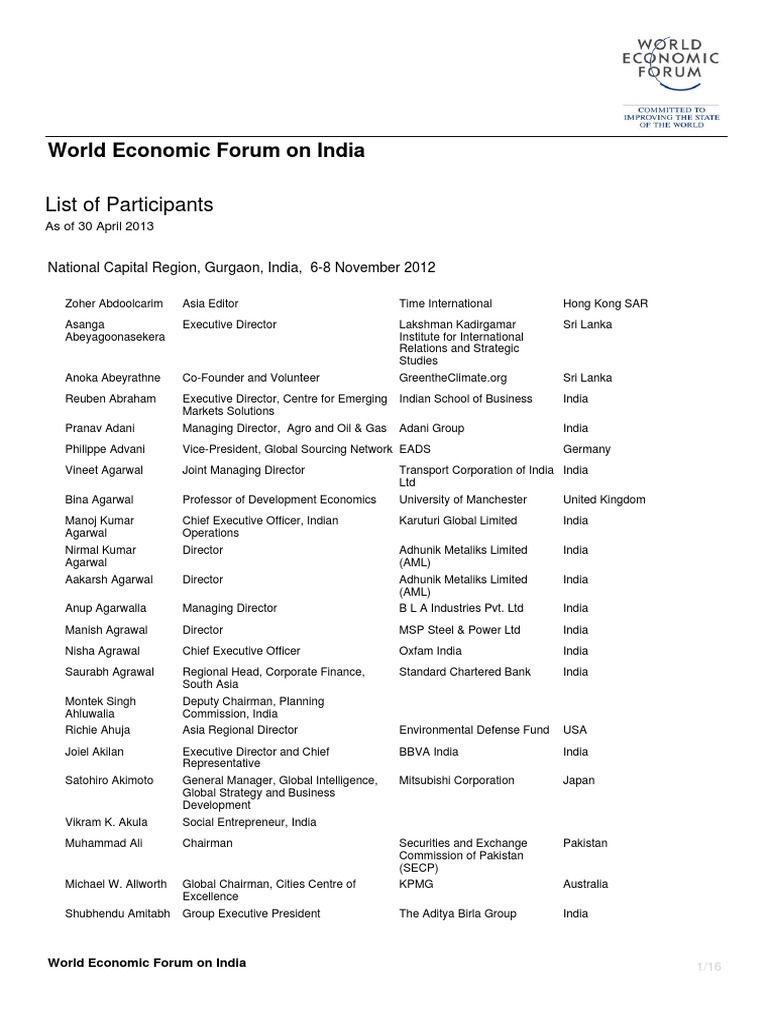 WORLD ECONOMIC FORUM

COMMITTED TO IMPROVING THE STATE OF THE WORLD

World Economic Forum on India

List of Participants

As of 30 April 2013

National Capital Region, Gurgaon, India, 6-8 November 2012

| | | | |
|---|---|---|---|
| Zoher Abdoolcarim | Asia Editor | Time International | Hong Kong SAR |
| Asanga Abeyagoonasekera | Executive Director | Lakshman Kadirgamar Institute for International Relations and Strategic Studies | Sri Lanka |
| Anoka Abeyrathne | Co-Founder and Volunteer | GreentheClimate.org | Sri Lanka |
| Reuben Abraham | Executive Director, Centre for Emerging Markets Solutions | Indian School of Business | India |
| Pranav Adani | Managing Director, Agro and Oil & Gas | Adani Group | India |
| Philippe Advani | Vice-President, Global Sourcing Network | EADS | Germany |
| Vineet Agarwal | Joint Managing Director | Transport Corporation of India Ltd | India |
| Bina Agarwal | Professor of Development Economics | University of Manchester | United Kingdom |
| Manoj Kumar Agarwal | Chief Executive Officer, Indian Operations | Karuturi Global Limited | India |
| Nirmal Kumar Agarwal | Director | Adhunik Metaliks Limited (AML) | India |
| Aakarsh Agarwal | Director | Adhunik Metaliks Limited (AML) | India |
| Anup Agarwalla | Managing Director | B L A Industries Pvt. Ltd | India |
| Manish Agrawal | Director | MSP Steel & Power Ltd | India |
| Nisha Agrawal | Chief Executive Officer | Oxfam India | India |
| Saurabh Agrawal | Regional Head, Corporate Finance, South Asia | Standard Chartered Bank | India |
| Montek Singh Ahluwalia | Deputy Chairman, Planning Commission, India | | |
| Richie Ahuja | Asia Regional Director | Environmental Defense Fund | USA |
| Joiel Akilan | Executive Director and Chief Representative | BBVA India | India |
| Satohiro Akimoto | General Manager, Global Intelligence, Global Strategy and Business Development | Mitsubishi Corporation | Japan |
| Vikram K. Akula | Social Entrepreneur, India | | |
| Muhammad Ali | Chairman | Securities and Exchange Commission of Pakistan (SECP) | Pakistan |
| Michael W. Allworth | Global Chairman, Cities Centre of Excellence | KPMG | Australia |
| Shubhendu Amitabh | Group Executive President | The Aditya Birla Group | India |

World Economic Forum on India

1/16